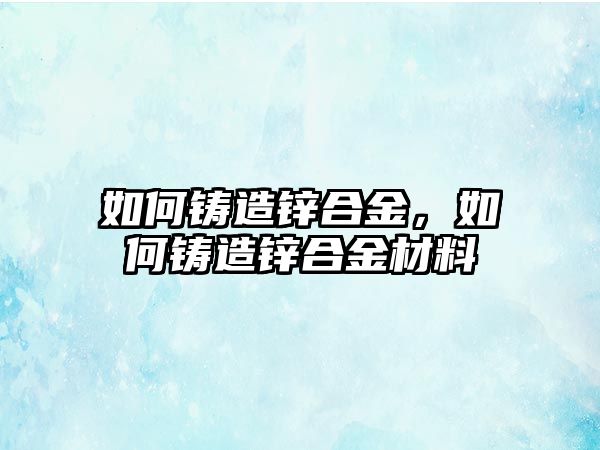 如何铸造锌合金，如何铸造锌合金材料